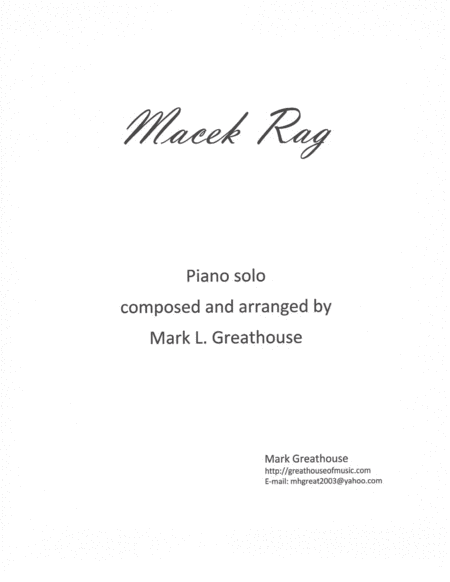 Macek Rag

Piano solo
composed and arranged by
Mark L. Greathouse

Mark Greathouse
http://greathouseofmusic.com
E-mail: mhgreat2003@yahoo.com